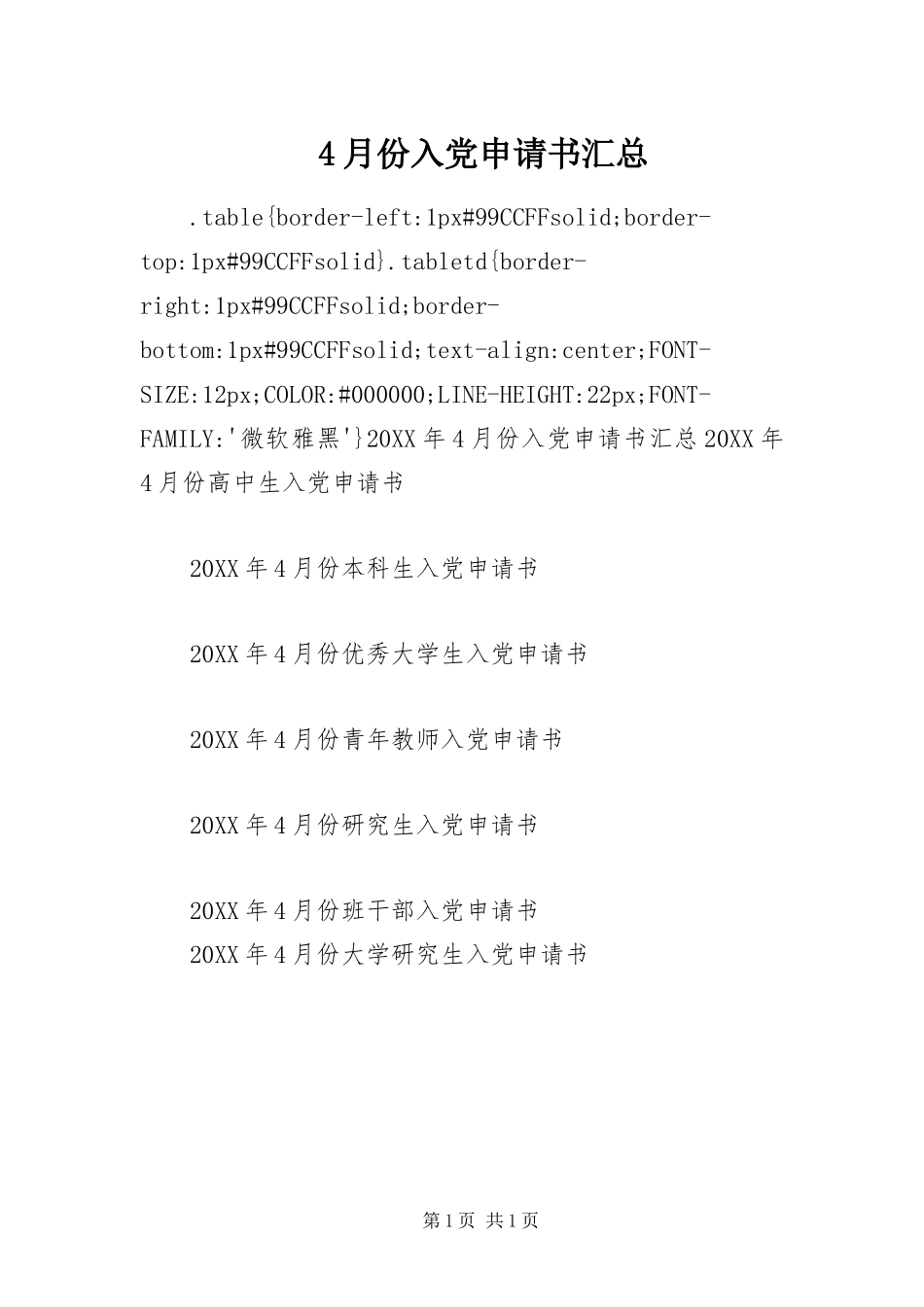 4月份入党申请书汇总

.table{border-left:1px#99CCFFsolid;border-top:1px#99CCFFsolid}.tabletd{border-right:1px#99CCFFsolid;border-bottom:1px#99CCFFsolid;text-align:center;FONT-SIZE:12px;COLOR:#000000;LINE-HEIGHT:22px;FONT-FAMILY:'微软雅黑'}20XX年4月份入党申请书汇总20XX年4月份高中生入党申请书

20XX年4月份本科生入党申请书

20XX年4月份优秀大学生入党申请书

20XX年4月份青年教师入党申请书

20XX年4月份研究生入党申请书

20XX年4月份班干部入党申请书
20XX年4月份大学研究生入党申请书

第1页 共1页